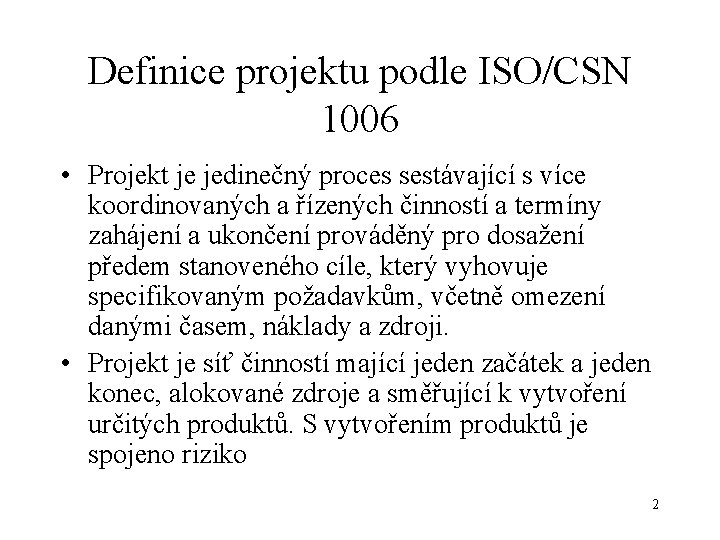 Definice projektu podle ISO/CSN 1006

• Projekt je jedinečný proces sestávající s více koordinovaných a řízených činností a termíny zahájení a ukončení prováděný pro dosažení předem stanoveného cíle, který vyhovuje specifikovaným požadavkům, včetně omezení danými časem, náklady a zdroji.

• Projekt je síť činností mající jeden začátek a jeden konec, alokované zdroje a směřující k vytvoření určitých produktů. S vytvořením produktů je spojeno riziko

2